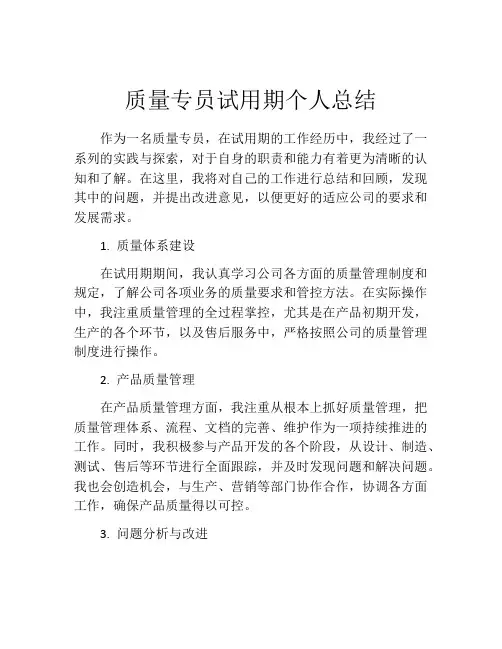 质量专员试用期个人总结

作为一名质量专员，在试用期的工作经历中，我经过了一系列的实践与探索，对于自身的职责和能力有着更为清晰的认知和了解。在这里，我将对自己的工作进行总结和回顾，发现其中的问题，并提出改进意见，以便更好的适应公司的要求和发展需求。

1. 质量体系建设

在试用期期间，我认真学习公司各方面的质量管理制度和规定，了解公司各项业务的质量要求和管控方法。在实际操作中，我注重质量管理的全过程掌控，尤其是在产品初期开发，生产的各个环节，以及售后服务中，严格按照公司的质量管理制度进行操作。

2. 产品质量管理

在产品质量管理方面，我注重从根本上抓好质量管理，把质量管理体系、流程、文档的完善、维护作为一项持续推进的工作。同时，我积极参与产品开发的各个阶段，从设计、制造、测试、售后等环节进行全面跟踪，并及时发现问题和解决问题。我也会创造机会，与生产、营销等部门协作合作，协调各方面工作，确保产品质量得以可控。

3. 问题分析与改进